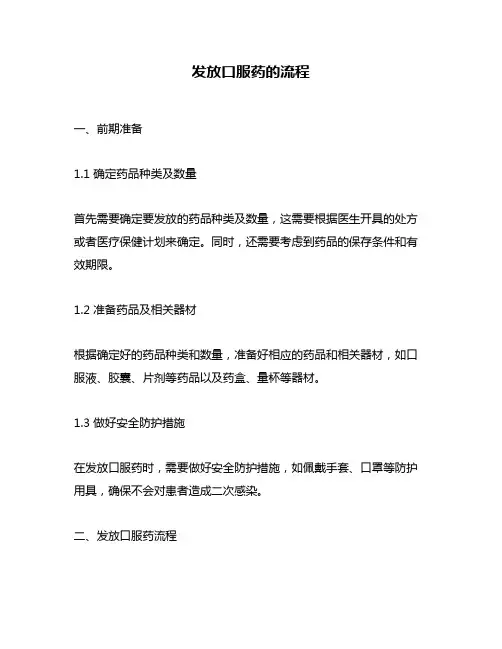 发放口服药的流程

一、前期准备

1.1 确定药品种类及数量

首先需要确定要发放的药品种类及数量，这需要根据医生开具的处方或者医疗保健计划来确定。同时，还需要考虑到药品的保存条件和有效期限。

1.2 准备药品及相关器材

根据确定好的药品种类和数量，准备好相应的药品和相关器材，如口服液、胶囊、片剂等药品以及药盒、量杯等器材。

1.3 做好安全防护措施

在发放口服药时，需要做好安全防护措施，如佩戴手套、口罩等防护用具，确保不会对患者造成二次感染。

二、发放口服药流程